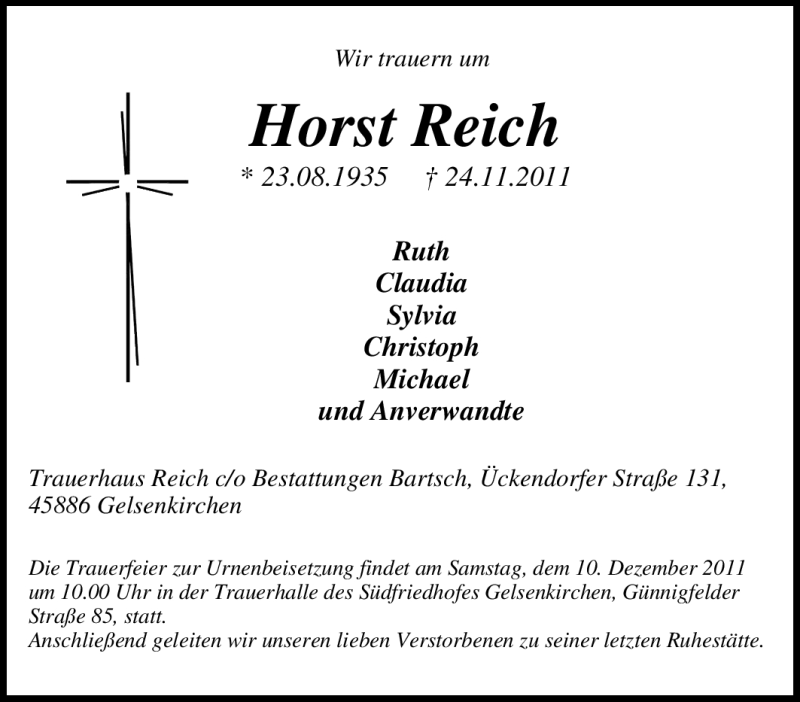 Wir trauern um

Horst Reich

* 23.08.1935 † 24.11.2011

Ruth
Claudia
Sylvia
Christoph
Michael
und Anverwandte

Trauerhaus Reich c/o Bestattungen Bartsch, Ückendorfer Straße 131, 45886 Gelsenkirchen

Die Trauerfeier zur Urnenbeisetzung findet am Samstag, dem 10. Dezember 2011 um 10.00 Uhr in der Trauerhalle des Südfriedhofes Gelsenkirchen, Günnigfelder Straße 85, statt.
Anschließend geleiten wir unseren lieben Verstorbenen zu seiner letzten Ruhestätte.